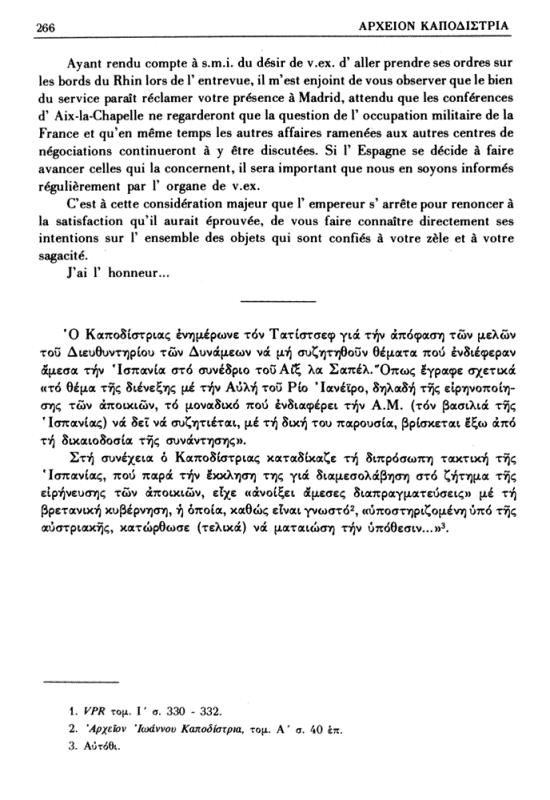 266 ΑΡΧΕΙΟΝ ΚΑΠΟΔΙΣΤΡΙΑ

Ayant rendu compte à s.m.i. du désir de v.ex. d' aller prendre ses ordres sur les bords du Rhin lors de l' entrevue, il m'est enjoint de vous observer que le bien du service paraît réclamer votre présence à Madrid, attendu que les conférences d' Aix-la-Chapelle ne regarderont que la question de l' occupation militaire de la France et qu'en même temps les autres affaires ramenées aux autres centres de négociations continueront à y être discutées. Si l' Espagne se décide à faire avancer celles qui la concernent, il sera important que nous en soyons informés régulièrement par l' organe de v.ex.

C'est à cette considération majeur que l' empereur s' arrête pour renoncer à la satisfaction qu'il aurait éprouvée, de vous faire connaître directement ses intentions sur l' ensemble des objets qui sont confiés à votre zèle et à votre sagacité.

J'ai l' honneur...

Ὁ Καποδίστριας ἐνημέρωνε τόν Τατίστσεφ γιά τήν ἀπόφαση τῶν μελῶν τοῦ Διευθυντηρίου τῶν Δυνάμεων νά μή συζητηθοῦν θέματα πού ἐνδιέφεραν ἄμεσα τήν Ἱσπανία στό συνέδριο τοῦ Αἴξ λα Σαπέλ. Ὅπως ἔγραφε σχετικά «τό θέμα τῆς διένεξης μέ τήν Αὐλή τοῦ Ρίο Ἰανέϊρο, δηλαδή τῆς εἰρηνοποίησης τῶν ἀποικιῶν, τό μοναδικό πού ἐνδιαφέρει τήν Α.Μ. (τόν βασιλιά τῆς Ἱσπανίας) νά δεῖ νά συζητιέται, μέ τή δική του παρουσία, βρίσκεται ἔξω ἀπό τή δικαιοδοσία τῆς συνάντησης».

Στή συνέχεια ὁ Καποδίστριας καταδίκαζε τή διπρόσωπη τακτική τῆς Ἱσπανίας, πού παρά τήν ἔκκληση της γιά διαμεσολάβηση στό ζήτημα τῆς εἰρήνευσης τῶν ἀποικιῶν, εἶχε «ἀνοίξει ἄμεσες διαπραγματεύσεις» μέ τή βρετανική κυβέρνηση, ἡ ὁποία, καθώς εἶναι γνωστό$^2$, «ὑποστηριζομένη ὑπό τῆς αὐστριακῆς, κατώρθωσε (τελικά) νά ματαιώση τήν ὑπόθεσιν...»$^3$.

1. VPR τομ. Ι΄ σ. 330 - 332.
2. Ἀρχεῖον Ἰωάννου Καποδίστρια, τομ. Α΄ σ. 40 ἐπ.
3. Αὐτόθι.